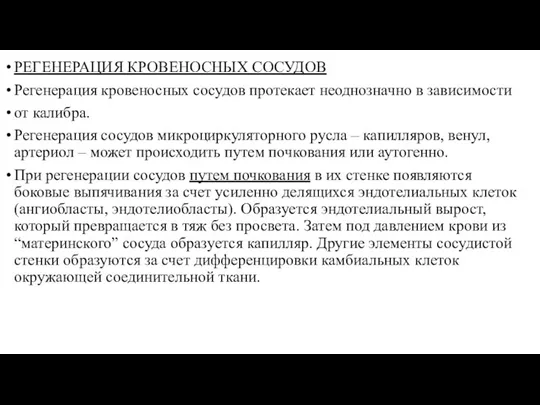 • РЕГЕНЕРАЦИЯ КРОВЕНОСНЫХ СОСУДОВ

• Регенерация кровеносных сосудов протекает неоднозначно в зависимости

• от калибра.

• Регенерация сосудов микроциркуляторного русла – капилляров, венул, артериол – может происходить путем почкования или аутогенно.

• При регенерации сосудов путем почкования в их стенке появляются боковые выпячивания за счет усиленно делящихся эндотелиальных клеток (ангиобласты, эндотелиобласты). Образуется эндотелиальный вырост, который превращается в тяж без просвета. Затем под давлением крови из “материнского” сосуда образуется капилляр. Другие элементы сосудистой стенки образуются за счет дифференцировки камбиальных клеток окружающей соединительной ткани.